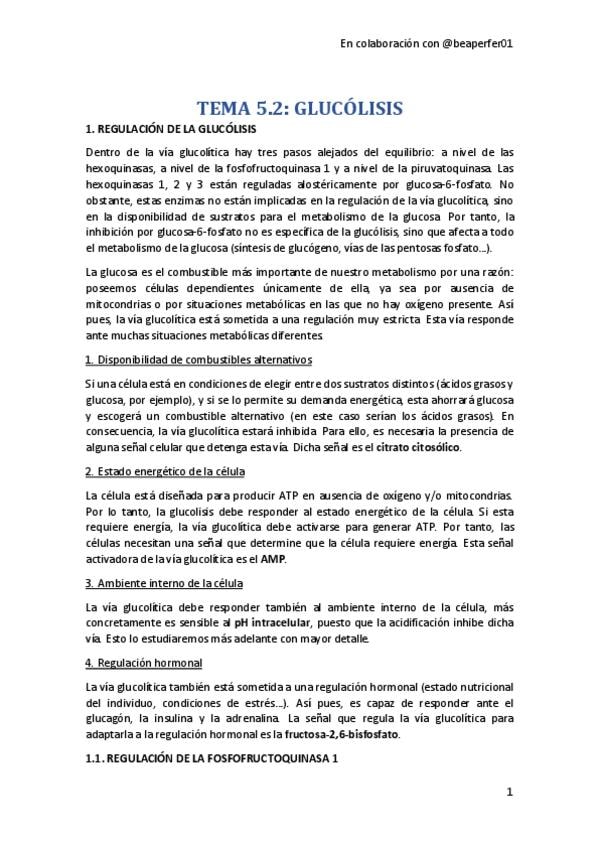 En colaboración con @beaperfer01

TEMA 5.2: GLUCÓLISIS

1. REGULACIÓN DE LA GLUCÓLISIS

Dentro de la vía glucolítica hay tres pasos alejados del equilibrio: a nivel de las hexoquinasas, a nivel de la fosfofructoquinasa 1 y a nivel de la piruvatoquinasa. Las hexoquinasas 1, 2 y 3 están reguladas alostéricamente por glucosa-6-fosfato. No obstante, estas enzimas no están implicadas en la regulación de la vía glucolítica, sino en la disponibilidad de sustratos para el metabolismo de la glucosa. Por tanto, la inhibición por glucosa-6-fosfato no es específica de la glucólisis, sino que afecta a todo el metabolismo de la glucosa (síntesis de glucógeno, vías de las pentosas fosfato...).

La glucosa es el combustible más importante de nuestro metabolismo por una razón: poseemos células dependientes únicamente de ella, ya sea por ausencia de mitocondrias o por situaciones metabólicas en las que no hay oxígeno presente. Así pues, la vía glucolítica está sometida a una regulación muy estricta. Esta vía responde ante muchas situaciones metabólicas diferentes.

1. Disponibilidad de combustibles alternativos

Si una célula está en condiciones de elegir entre dos sustratos distintos (ácidos grasos y glucosa, por ejemplo), y si se lo permite su demanda energética, esta ahorrará glucosa y escogerá un combustible alternativo (en este caso serían los ácidos grasos). En consecuencia, la vía glucolítica estará inhibida. Para ello, es necesaria la presencia de alguna señal celular que detenga esta vía. Dicha señal es el citrato citosólico.

2. Estado energético de la célula

La célula está diseñada para producir ATP en ausencia de oxígeno y/o mitocondrias. Por lo tanto, la glucolisis debe responder al estado energético de la célula. Si esta requiere energía, la vía glucolítica debe activarse para generar ATP. Por tanto, las células necesitan una señal que determine que la célula requiere energía. Esta señal activadora de la vía glucolítica es el AMP.

3. Ambiente interno de la célula

La vía glucolítica debe responder también al ambiente interno de la célula, más concretamente es sensible al pH intracelular, puesto que la acidificación inhibe dicha vía. Esto lo estudiaremos más adelante con mayor detalle.

4. Regulación hormonal

La vía glucolítica también está sometida a una regulación hormonal (estado nutricional del individuo, condiciones de estrés...). Así pues, es capaz de responder ante el glucagón, la insulina y la adrenalina. La señal que regula la vía glucolítica para adaptarla a la regulación hormonal es la fructosa-2,6-bisfosfato.

1.1. REGULACIÓN DE LA FOSFOFRUCTOQUINASA 1

1